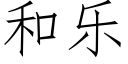 和乐